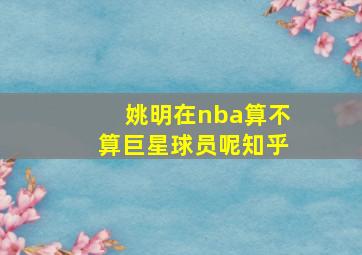 姚明在nba算不算巨星球员呢知乎